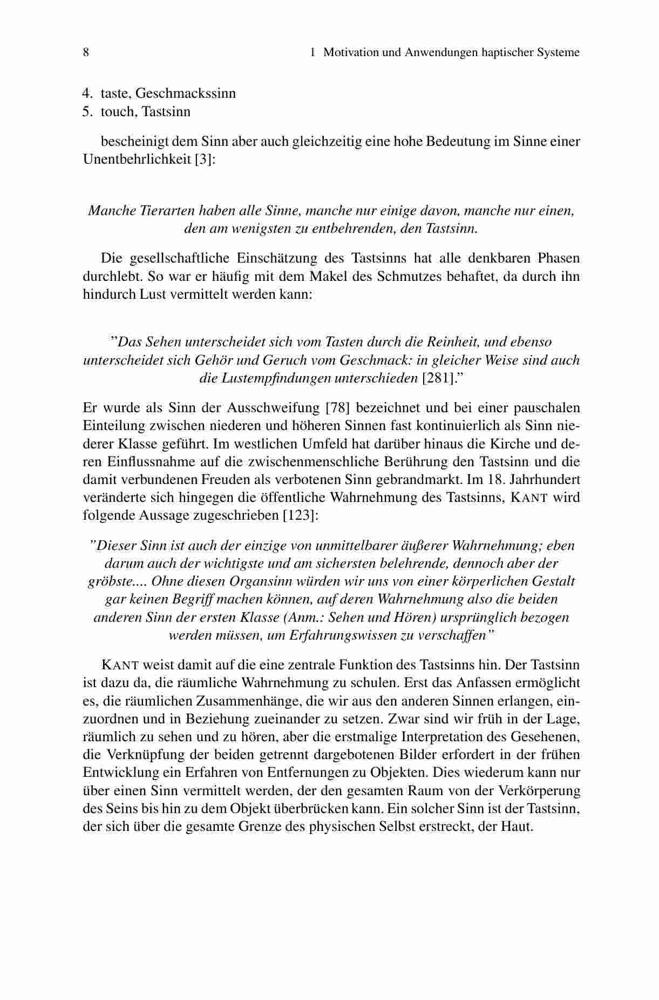 8 1 Motivation und Anwendungen haptischer Systeme

4. taste, Geschmackssinn
5. touch, Tastsinn

bescheinigt dem Sinn aber auch gleichzeitig eine hohe Bedeutung im Sinne einer Unentbehrlichkeit [3]:

Manche Tierarten haben alle Sinne, manche nur einige davon, manche nur einen, den am wenigsten zu entbehrenden, den Tastsinn.

Die gesellschaftliche Einschätzung des Tastsinns hat alle denkbaren Phasen durchlebt. So war er häufig mit dem Makel des Schmutzes behaftet, da durch ihn hindurch Lust vermittelt werden kann:

"Das Sehen unterscheidet sich vom Tasten durch die Reinheit, und ebenso unterscheidet sich Gehör und Geruch vom Geschmack: in gleicher Weise sind auch die Lustempfindungen unterschieden [281]."

Er wurde als Sinn der Ausschweifung [78] bezeichnet und bei einer pauschalen Einteilung zwischen niederen und höheren Sinnen fast kontinuierlich als Sinn niederer Klasse geführt. Im westlichen Umfeld hat darüber hinaus die Kirche und deren Einflussnahme auf die zwischenmenschliche Berührung den Tastsinn und die damit verbundenen Freuden als verbotenen Sinn gebrandmarkt. Im 18. Jahrhundert veränderte sich hingegen die öffentliche Wahrnehmung des Tastsinns, KANT wird folgende Aussage zugeschrieben [123]:

"Dieser Sinn ist auch der einzige von unmittelbarer äußerer Wahrnehmung; eben darum auch der wichtigste und am sichersten belehrende, dennoch aber der gröbste.... Ohne diesen Organsinn würden wir uns von einer körperlichen Gestalt gar keinen Begriff machen können, auf deren Wahrnehmung also die beiden anderen Sinn der ersten Klasse (Anm.: Sehen und Hören) ursprünglich bezogen werden müssen, um Erfahrungswissen zu verschaffen"

KANT weist damit auf die eine zentrale Funktion des Tastsinns hin. Der Tastsinn ist dazu da, die räumliche Wahrnehmung zu schulen. Erst das Anfassen ermöglicht es, die räumlichen Zusammenhänge, die wir aus den anderen Sinnen erlangen, einzuordnen und in Beziehung zueinander zu setzen. Zwar sind wir früh in der Lage, räumlich zu sehen und zu hören, aber die erstmalige Interpretation des Gesehenen, die Verknüpfung der beiden getrennt dargebotenen Bilder erfordert in der frühen Entwicklung ein Erfahren von Entfernungen zu Objekten. Dies wiederum kann nur über einen Sinn vermittelt werden, der den gesamten Raum von der Verkörperung des Seins bis hin zu dem Objekt überbrücken kann. Ein solcher Sinn ist der Tastsinn, der sich über die gesamte Grenze des physischen Selbst erstreckt, der Haut.